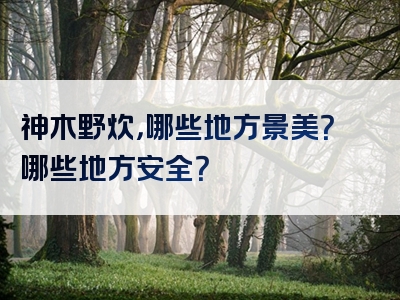 神木野炊,哪些地方景美?
哪些地方安全?